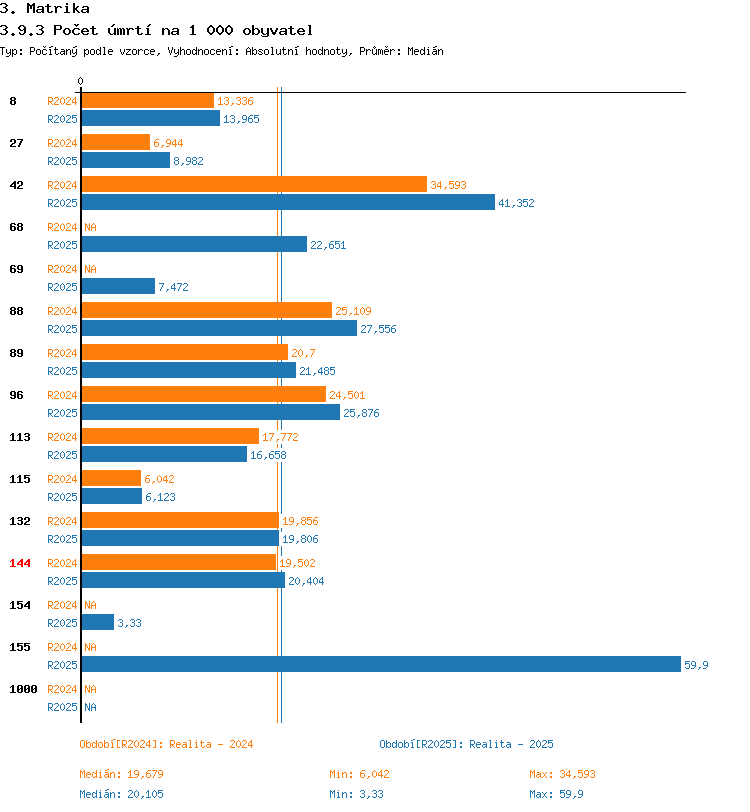 3. Matrika
3.9.3 Počet úmrtí na 1 000 obyvatel
Typ: Počítaný podle vzorce, Vyhodnocení: Absolutní hodnoty, Průměr: Medián

0

8 R2024 13,336
R2025 13,965
27 R2024 6,944
R2025 8,982
42 R2024 34,593
R2025 41,352
68 R2024 NA
R2025 22,651
69 R2024 NA
R2025 7,472
88 R2024 25,109
R2025 27,556
89 R2024 20,7
R2025 21,485
96 R2024 24,501
R2025 25,876
113 R2024 17,772
R2025 16,658
115 R2024 6,042
R2025 6,123
132 R2024 19,856
R2025 19,806
144 R2024 19,502
R2025 20,404
154 R2024 NA
R2025 3,33
155 R2024 NA
R2025 59,9
1000 R2024 NA
R2025 NA

Období[R2024]: Realita - 2024
Období[R2025]: Realita - 2025

Medián: 19,679 Min: 6,042 Max: 34,593
Medián: 20,105 Min: 3,33 Max: 59,9